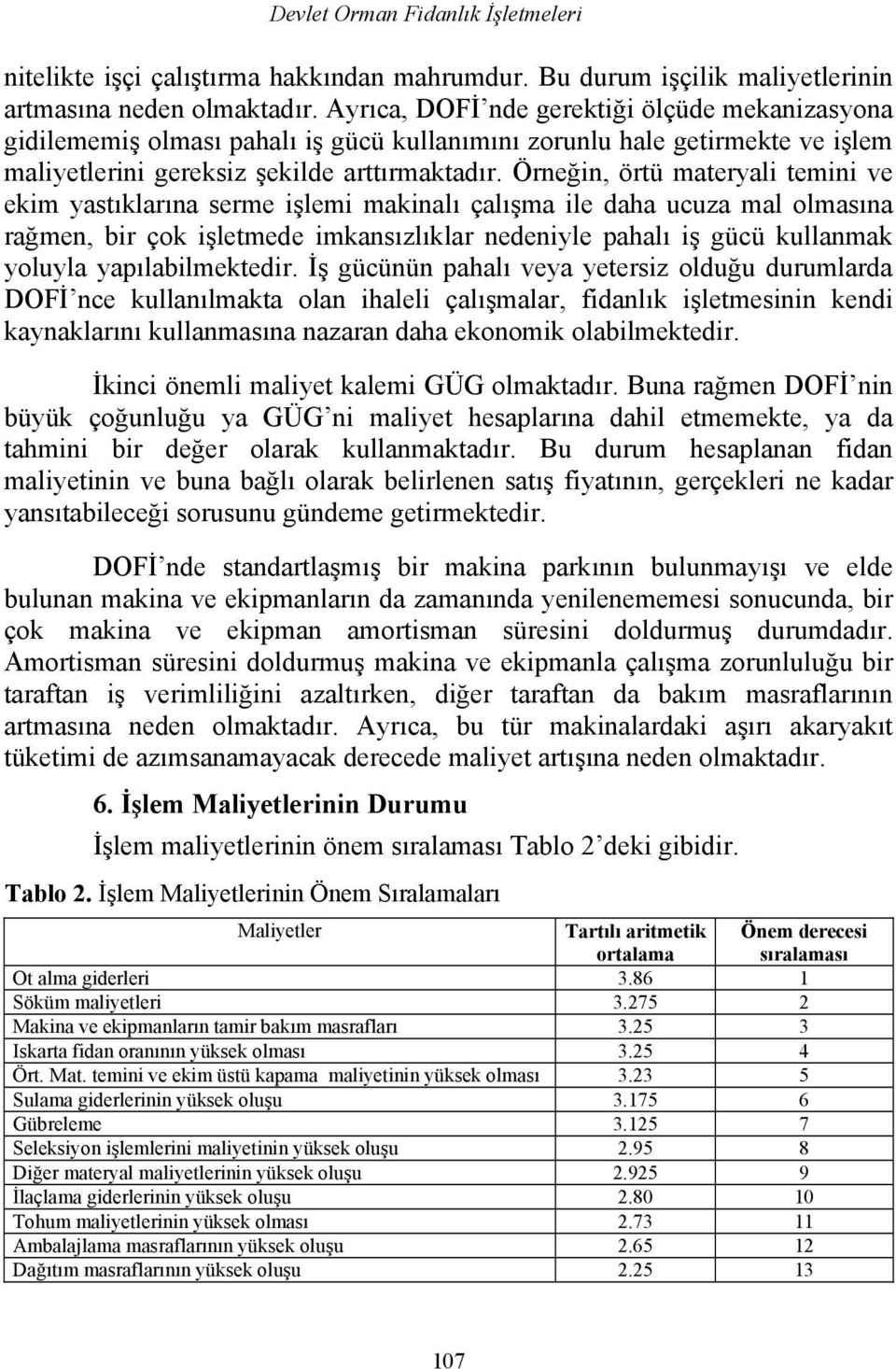 Devlet Orman Fidanlık İşletmeleri

nitelikte işçi çalıştırma hakkından mahrumdur. Bu durum işçilik maliyetlerinin artmasına neden olmaktadır. Ayrıca, DOFİ'nde gerektiği ölçüde mekanizasyona gidilememiş olması pahalı iş gücü kullanımını zorunlu hale getirmekte ve işlem maliyetlerini gereksiz şekilde arttırmaktadır. Örneğin, örtü materyali temini ve ekim yastıklarına serme işlemi makinalı çalışma ile daha ucuza mal olmasına rağmen, bir çok işletmede imkansızlıklar nedeniyle pahalı iş gücü kullanmak yoluyla yapılabilmektedir. İş gücünün pahalı veya yetersiz olduğu durumlarda DOFİ'nce kullanılmakta olan ihaleli çalışmalar, fidanlık işletmesinin kendi kaynaklarını kullanmasına nazaran daha ekonomik olabilmektedir.

İkinci önemli maliyet kalemi GÜG olmaktadır. Buna rağmen DOFİ'nin büyük çoğunluğu ya GÜG'ni maliyet hesaplarına dahil etmemekte, ya da tahmini bir değer olarak kullanmaktadır. Bu durum hesaplanan fidan maliyetinin ve buna bağlı olarak belirlenen satış fiyatının, gerçekleri ne kadar yansıtabileceği sorusunu gündeme getirmektedir.

DOFİ'nde standartlaşmış bir makina parkının bulunmayışı ve elde bulunan makina ve ekipmanların da zamanında yenilenememesi sonucunda, bir çok makina ve ekipman amortisman süresini doldurmuş durumdadır. Amortisman süresini doldurmuş makina ve ekipmanla çalışma zorunluluğu bir taraftan iş verimliliğini azaltırken, diğer taraftan da bakım masraflarının artmasına neden olmaktadır. Ayrıca, bu tür makinalardaki aşırı akaryakıt tüketimi de azımsanamayacak derecede maliyet artışına neden olmaktadır.

6. İşlem Maliyetlerinin Durumu

İşlem maliyetlerinin önem sıralaması Tablo 2'deki gibidir.

Tablo 2. İşlem Maliyetlerinin Önem Sıralamaları

| Maliyetler | Tartılı aritmetik ortalama | Önem derecesi sıralaması |
|---|---|---|
| Ot alma giderleri | 3.86 | 1 |
| Söküm maliyetleri | 3.275 | 2 |
| Makina ve ekipmanların tamir bakım masrafları | 3.25 | 3 |
| Iskarta fidan oranının yüksek olması | 3.25 | 4 |
| Ört. Mat. temini ve ekim üstü kapama maliyetinin yüksek olması | 3.23 | 5 |
| Sulama giderlerinin yüksek oluşu | 3.175 | 6 |
| Gübreleme | 3.125 | 7 |
| Seleksiyon işlemlerini maliyetinin yüksek oluşu | 2.95 | 8 |
| Diğer materyal maliyetlerinin yüksek oluşu | 2.925 | 9 |
| İlaçlama giderlerinin yüksek oluşu | 2.80 | 10 |
| Tohum maliyetlerinin yüksek olması | 2.73 | 11 |
| Ambalajlama masraflarının yüksek oluşu | 2.65 | 12 |
| Dağıtım masraflarının yüksek oluşu | 2.25 | 13 |

107